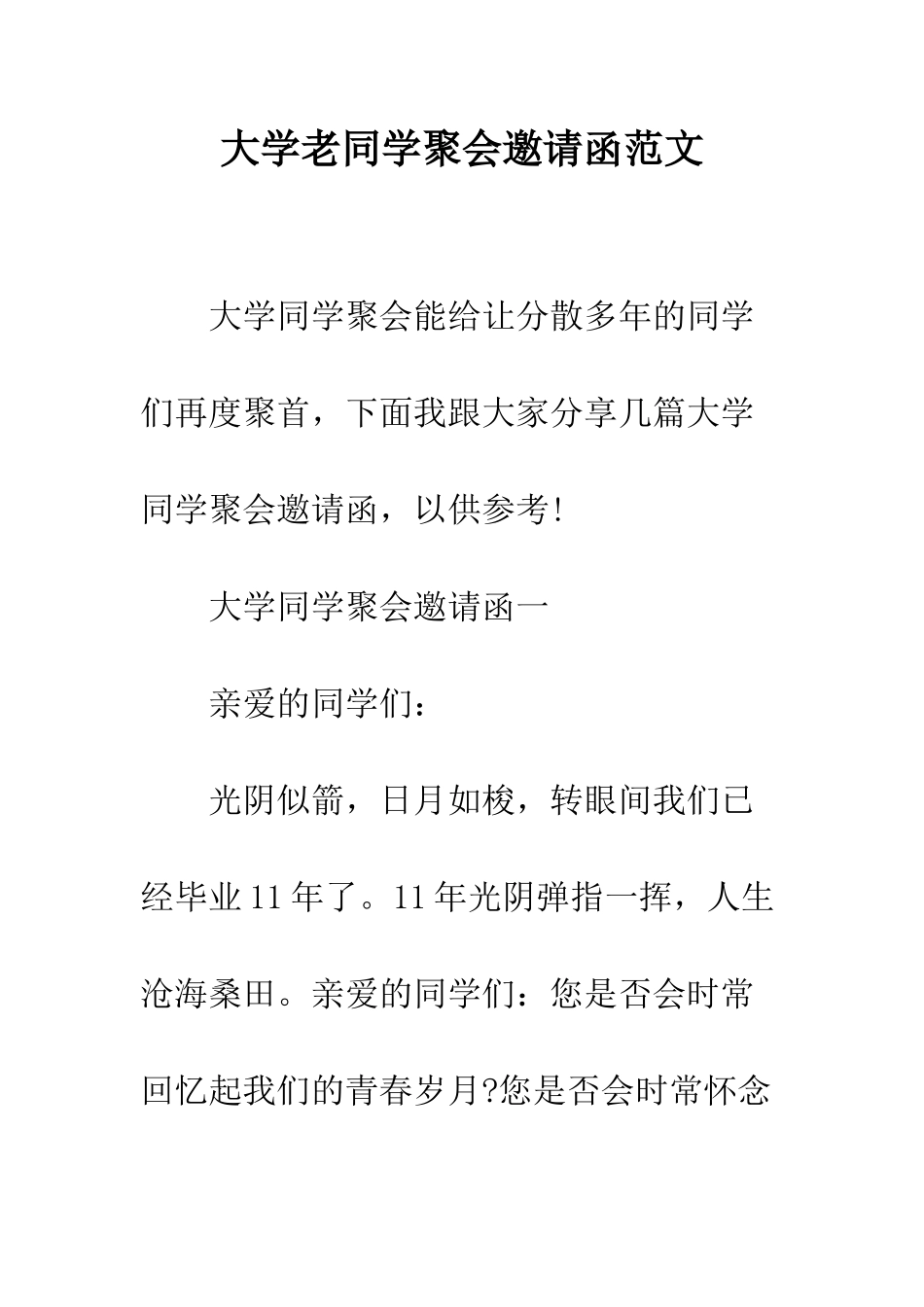 大学老同学聚会邀请函范文

大学同学聚会能给让分散多年的同学们再度聚首，下面我跟大家分享几篇大学同学聚会邀请函，以供参考!

大学同学聚会邀请函一

亲爱的同学们：

光阴似箭，日月如梭，转眼间我们已经毕业11年了。11年光阴弹指一挥，人生沧海桑田。亲爱的同学们：您是否会时常回忆起我们的青春岁月?您是否会时常怀念